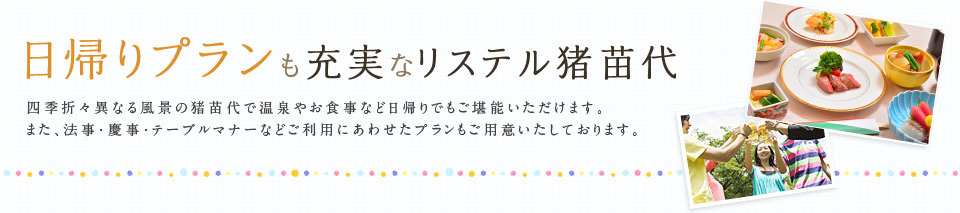 日帰りプランも充実なリステル猪苗代

四季折々異なる風景の猪苗代で温泉やお食事など日帰りでもご堪能いただけます。
また、法事・慶事・テーブルマナーなどご利用にあわせたプランもご用意いたしております。